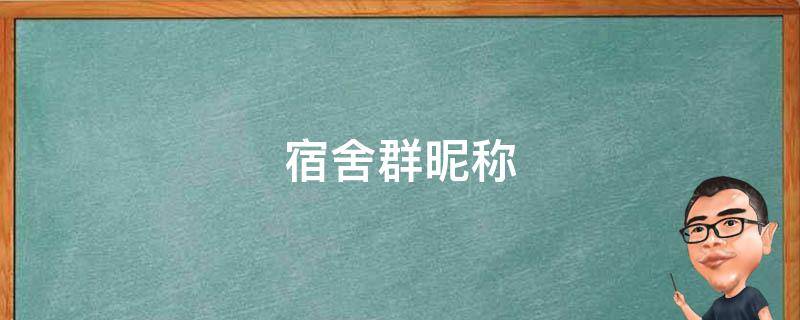 宿舍群昵称